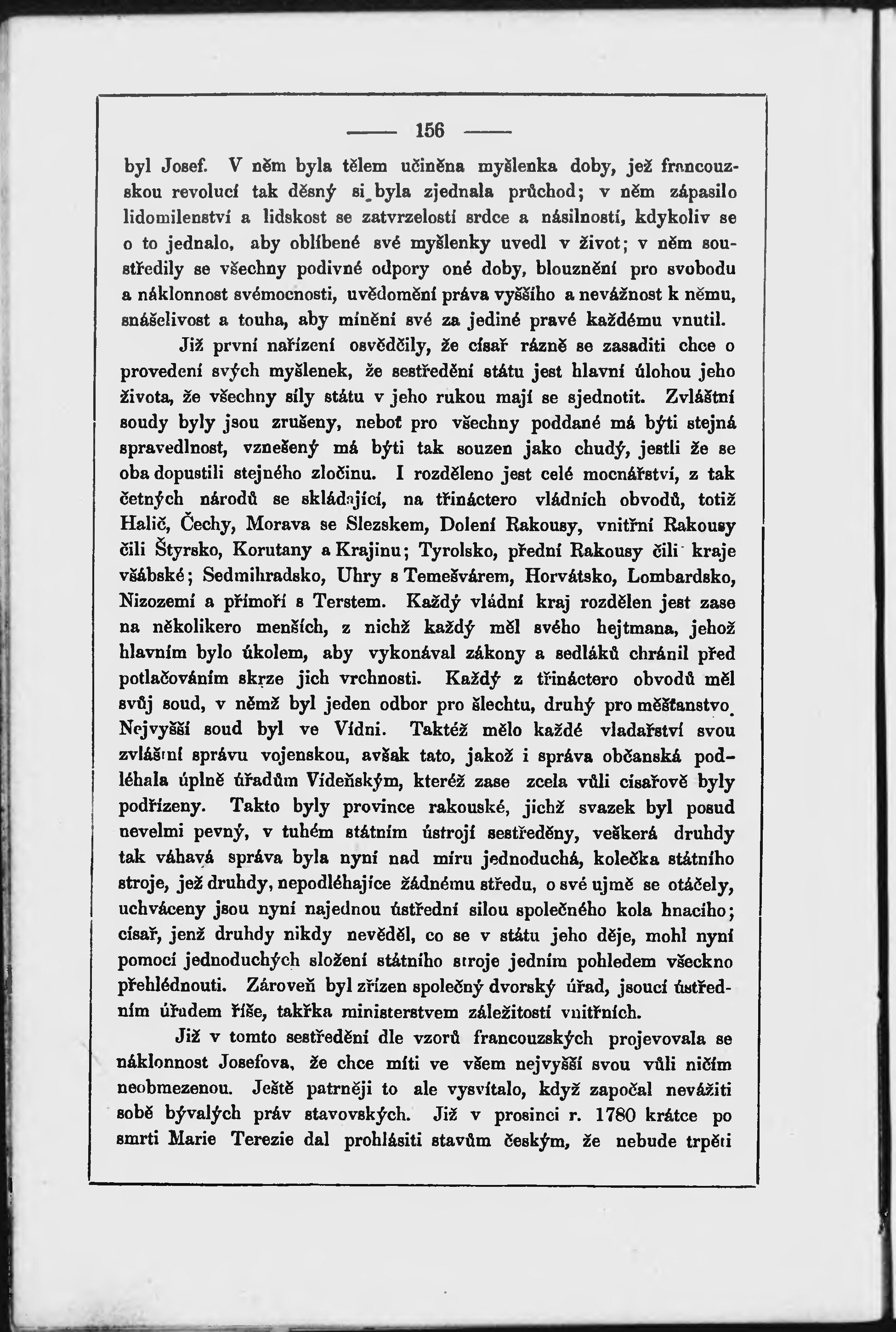 — 156 —

byl Josef. V něm byla tělem učiněna myšlenka doby, jež francouzskou revolucí tak děsný si byla zjednala průchod; v něm zápasilo lidomilenství a lidskost se zatvrzelostí srdce a násilností, kdykoliv se o to jednalo, aby oblíbené své myšlenky uvedl v život; v něm soustředily se všechny podivné odpory oné doby, blouznění pro svobodu a náklonnost svémocnosti, uvědomění práva vyššího a nevážnost k němu, snášelivost a touha, aby mínění své za jediné pravé každému vnutil.

Již první nařízení osvědčily, že císař rázně se zasaditi chce o provedení svých myšlenek, že sestředění státu jest hlavní úlohou jeho života, že všechny síly státu v jeho rukou mají se sjednotit. Zvláštní soudy byly jsou zrušeny, neboť pro všechny poddané má býti stejná spravedlnost, vznešený má býti tak souzen jako chudý, jestli že se oba dopustili stejného zločinu. I rozděleno jest celé mocnářství, z tak četných národů se skládající, na třináctero vládních obvodů, totiž Halič, Čechy, Morava se Slezskem, Dolení Rakousy, vnitřní Rakousy čili Štyrsko, Korutany a Krajinu; Tyrolsko, přední Rakousy čili kraje všábské; Sedmihradsko, Uhry s Temešvárem, Horvátsko, Lombardsko, Nizozemí a přímoří s Terstem. Každý vládní kraj rozdělen jest zase na několikero menších, z nichž každý měl svého hejtmana, jehož hlavním bylo úkolem, aby vykonával zákony a sedláků chránil před potlačováním skrze jich vrchnosti. Každý z třináctero obvodů měl svůj soud, v němž byl jeden odbor pro šlechtu, druhý pro měšťanstvo. Nejvyšší soud byl ve Vídni. Taktéž mělo každé vladařství svou zvláštní správu vojenskou, avšak tato, jakož i správa občanská podléhala úplně úřadům Vídeňským, kteréž zase zcela vůli císařově byly podřízeny. Takto byly province rakouské, jichž svazek byl posud nevelmi pevný, v tuhém státním ústrojí sestředěny, veškerá druhdy tak váhavá správa byla nyní nad míru jednoduchá, kolečka státního stroje, jež druhdy, nepodléhajíce žádnému středu, o své ujmě se otáčely, uchváceny jsou nyní najednou ústřední silou společného kola hnacího; císař, jenž druhdy nikdy nevěděl, co se v státu jeho děje, mohl nyní pomocí jednoduchých složení státního stroje jedním pohledem všecko přehlédnouti. Zároveň byl zřízen společný dvorský úřad, jsoucí ústředním úřadem říše, takřka ministerstvem záležitostí vnitřních.

Již v tomto sestředění dle vzorů francouzských projevovala se náklonnost Josefova, že chce míti ve všem nejvyšší svou vůli ničím neobmezenou. Ještě patrněji to ale vysvítalo, když započal nevážiti sobě bývalých práv stavovských. Již v prosinci r. 1780 krátce po smrti Marie Terezie dal prohlásiti stavům českým, že nebude trpěti